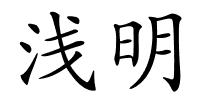 浅明